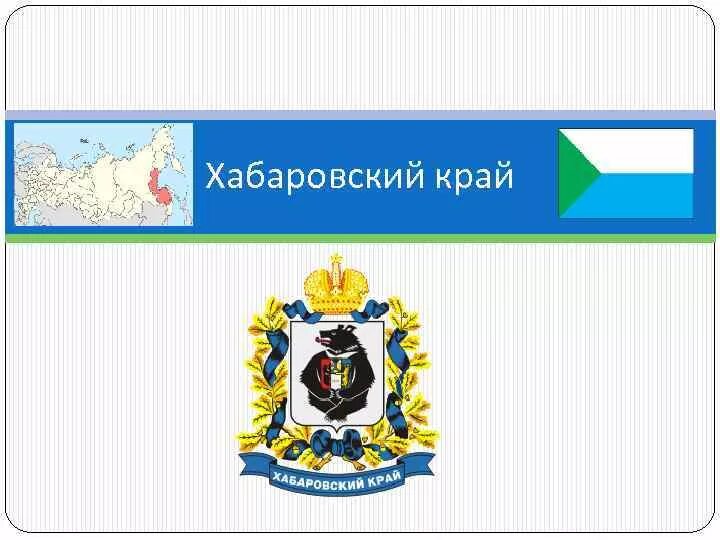 Хабаровский край

ХАБАРОВСКИЙ КРАЙ